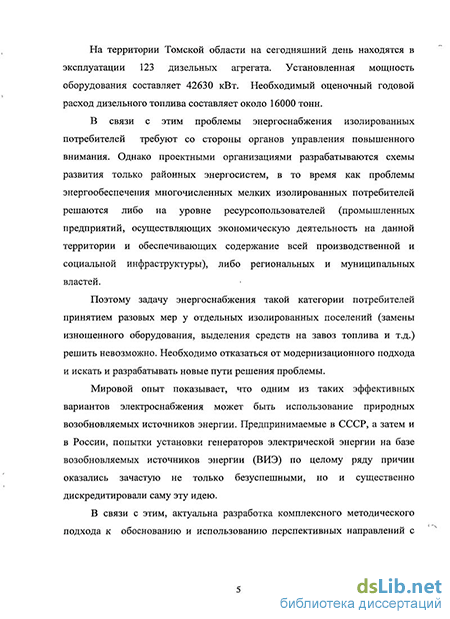 На территории Томской области на сегодняшний день находятся в эксплуатации 123 дизельных агрегата. Установленная мощность оборудования составляет 42630 кВт. Необходимый оценочный годовой расход дизельного топлива составляет около 16000 тонн.

В связи с этим проблемы энергоснабжения изолированных потребителей требуют со стороны органов управления повышенного внимания. Однако проектными организациями разрабатываются схемы развития только районных энергосистем, в то время как проблемы энергообеспечения многочисленных мелких изолированных потребителей решаются либо на уровне ресурсопользователей (промышленных предприятий, осуществляющих экономическую деятельность на данной территории и обеспечивающих содержание всей производственной и социальной инфраструктуры), либо региональных и муниципальных властей.

Поэтому задачу энергоснабжения такой категории потребителей принятием разовых мер у отдельных изолированных поселений (замены изношенного оборудования, выделения средств на завоз топлива и т.д.) решить невозможно. Необходимо отказаться от модернизационного подхода и искать и разрабатывать новые пути решения проблемы.

Мировой опыт показывает, что одним из таких эффективных вариантов электроснабжения может быть использование природных возобновляемых источников энергии. Предпринимаемые в СССР, а затем и в России, попытки установки генераторов электрической энергии на базе возобновляемых источников энергии (ВИЭ) по целому ряду причин оказались зачастую не только безуспешными, но и существенно дискредитировали саму эту идею.

В связи с этим, актуальна разработка комплексного методического подхода к обоснованию и использованию перспективных направлений с

5

dsLib.net
библиотека диссертаций